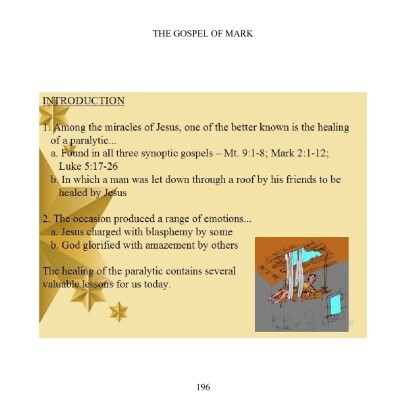 THE GOSPEL OF MARK

INTRODUCTION

1. Among the miracles of Jesus, one of the better known is the healing of a paralytic...
a. Found in all three synoptic gospels – Mt. 9:1-8; Mark 2:1-12; Luke 5:17-26
b. In which a man was let down through a roof by his friends to be healed by Jesus

2. The occasion produced a range of emotions...
a. Jesus charged with blasphemy by some
b. God glorified with amazement by others

The healing of the paralytic contains several valuable lessons for us today.

196